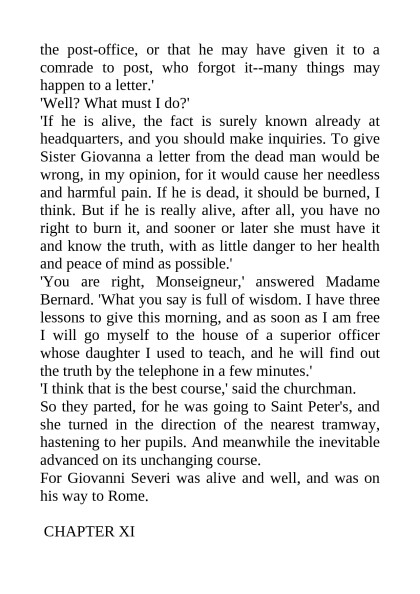 the post-office, or that he may have given it to a comrade to post, who forgot it--many things may happen to a letter.'

'Well? What must I do?'

'If he is alive, the fact is surely known already at headquarters, and you should make inquiries. To give Sister Giovanna a letter from the dead man would be wrong, in my opinion, for it would cause her needless and harmful pain. If he is dead, it should be burned, I think. But if he is really alive, after all, you have no right to burn it, and sooner or later she must have it and know the truth, with as little danger to her health and peace of mind as possible.'

'You are right, Monseigneur,' answered Madame Bernard. 'What you say is full of wisdom. I have three lessons to give this morning, and as soon as I am free I will go myself to the house of a superior officer whose daughter I used to teach, and he will find out the truth by the telephone in a few minutes.'

'I think that is the best course,' said the churchman.

So they parted, for he was going to Saint Peter's, and she turned in the direction of the nearest tramway, hastening to her pupils. And meanwhile the inevitable advanced on its unchanging course.

For Giovanni Severi was alive and well, and was on his way to Rome.

CHAPTER XI